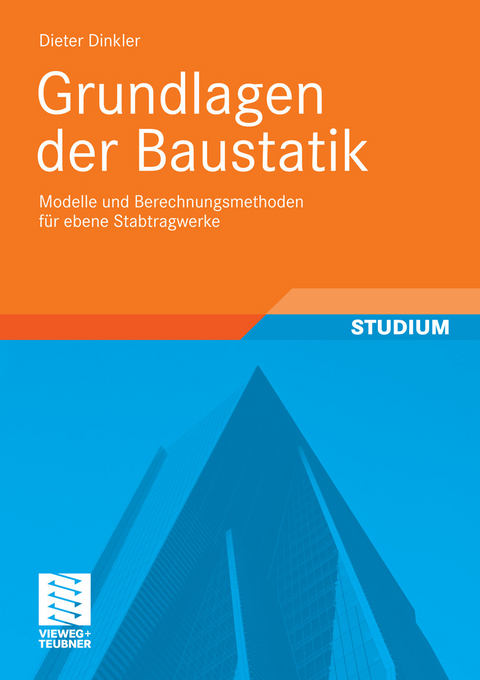 Dieter Dinkler

Grundlagen der Baustatik

Modelle und Berechnungsmethoden für ebene Stabtragwerke

STUDIUM

VIEWEG+
TEUBNER